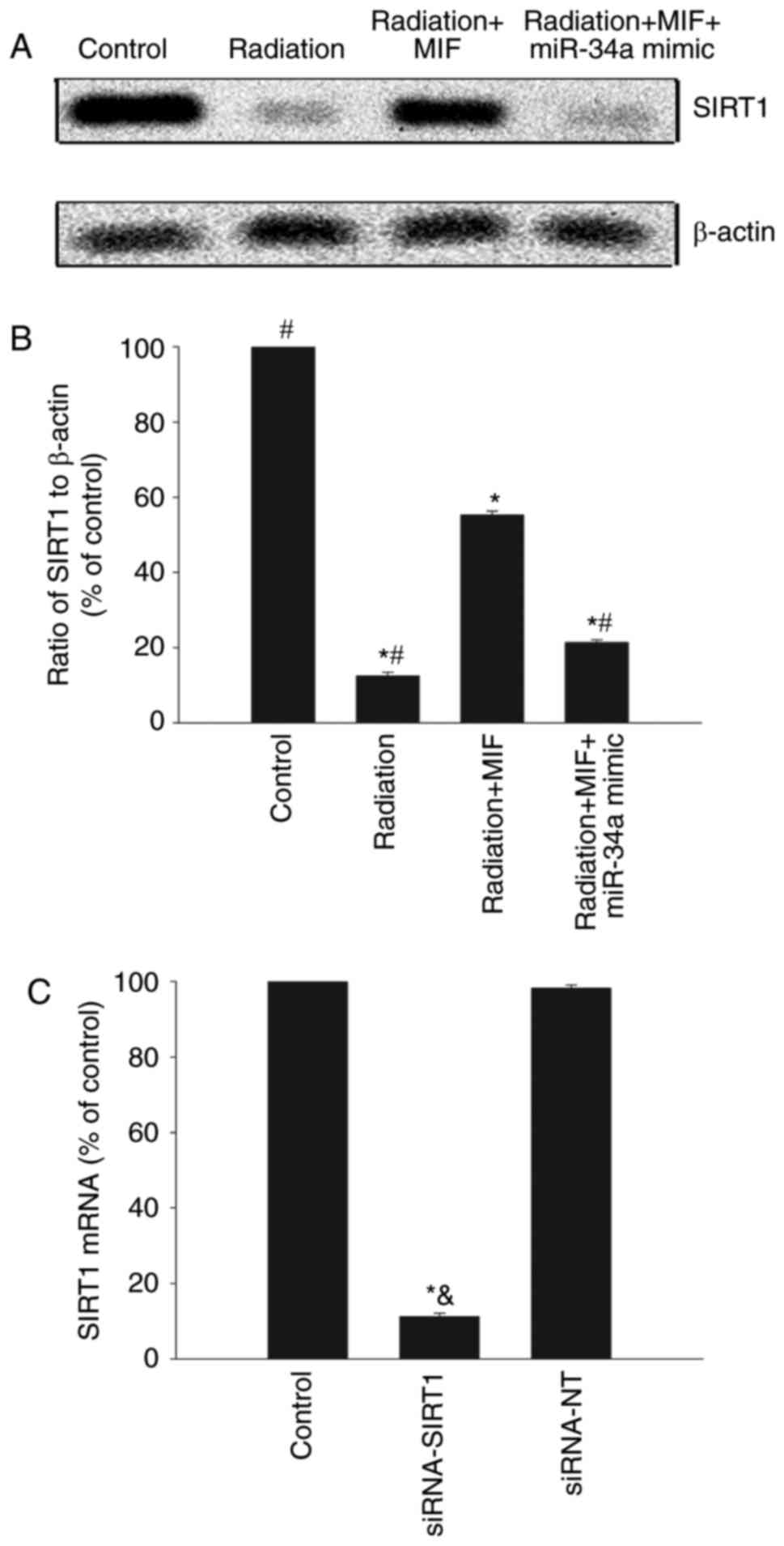 A
Control Radiation Radiation+ MIF Radiation+MIF+ miR-34a mimic

SIRT1

β-actin

B
Ratio of SIRT1 to β-actin (% of control)
100
80
60
40
20
0
#
*#
*
*#
Control
Radiation
Radiation+MIF
Radiation+MIF+ miR-34a mimic

C
SIRT1 mRNA (% of control)
100
80
60
40
20
0
*&
Control
siRNA-SIRT1
siRNA-NT